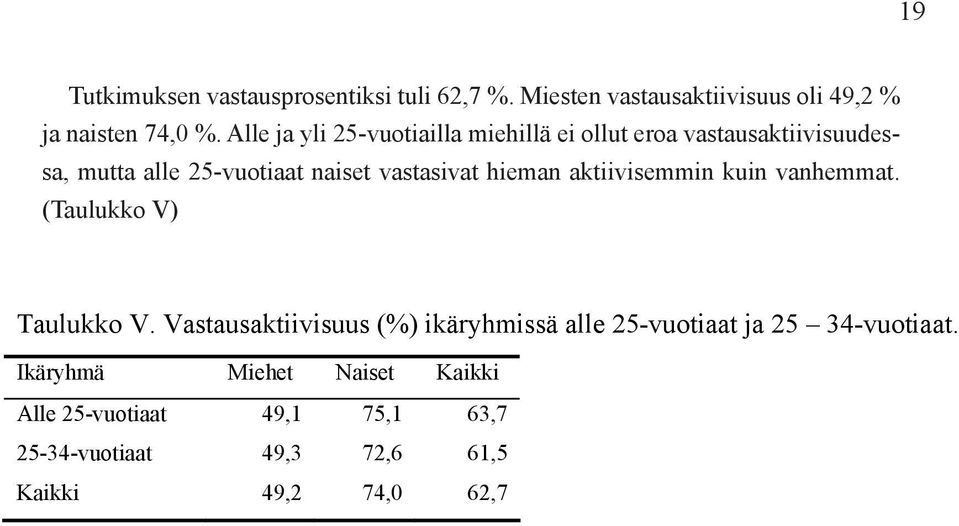 19

Tutkimuksen vastausprosentiksi tuli 62,7 %. Miesten vastausaktiivisuus oli 49,2 % ja naisten 74,0 %. Alle ja yli 25-vuotiailla miehillä ei ollut eroa vastausaktiivisuudessa, mutta alle 25-vuotiaat naiset vastasivat hieman aktiivisemmin kuin vanhemmat. (Taulukko V)

Taulukko V. Vastausaktiivisuus (%) ikäryhmissä alle 25-vuotiaat ja 25 – 34-vuotiaat.

| Ikäryhmä | Miehet | Naiset | Kaikki |
|---|---|---|---|
| Alle 25-vuotiaat | 49,1 | 75,1 | 63,7 |
| 25-34-vuotiaat | 49,3 | 72,6 | 61,5 |
| Kaikki | 49,2 | 74,0 | 62,7 |